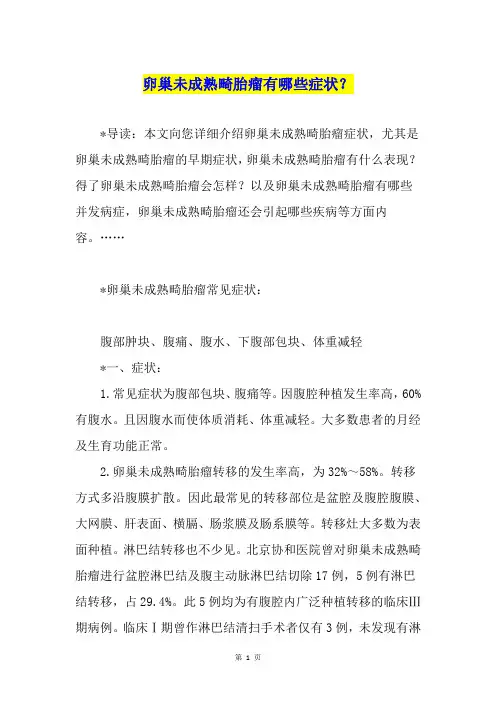 卵巢未成熟畸胎瘤有哪些症状？

*导读：本文向您详细介绍卵巢未成熟畸胎瘤症状，尤其是卵巢未成熟畸胎瘤的早期症状，卵巢未成熟畸胎瘤有什么表现？得了卵巢未成熟畸胎瘤会怎样？以及卵巢未成熟畸胎瘤有哪些并发病症，卵巢未成熟畸胎瘤还会引起哪些疾病等方面内容。……

*卵巢未成熟畸胎瘤常见症状：

腹部肿块、腹痛、腹水、下腹部包块、体重减轻

*一、症状：

1.常见症状为腹部包块、腹痛等。因腹腔种植发生率高，60%有腹水。且因腹水而使体质消耗、体重减轻。大多数患者的月经及生育功能正常。

2.卵巢未成熟畸胎瘤转移的发生率高，为32%～58%。转移方式多沿腹膜扩散。因此最常见的转移部位是盆腔及腹腔腹膜、大网膜、肝表面、横膈、肠浆膜及肠系膜等。转移灶大多数为表面种植。淋巴结转移也不少见。北京协和医院曾对卵巢未成熟畸胎瘤进行盆腔淋巴结及腹主动脉淋巴结切除17例，5例有淋巴结转移，占29.4%。此5例均为有腹腔内广泛种植转移的临床III期病例。临床I期曾作淋巴结清扫手术者仅有3例，未发现有淋

第 1 页